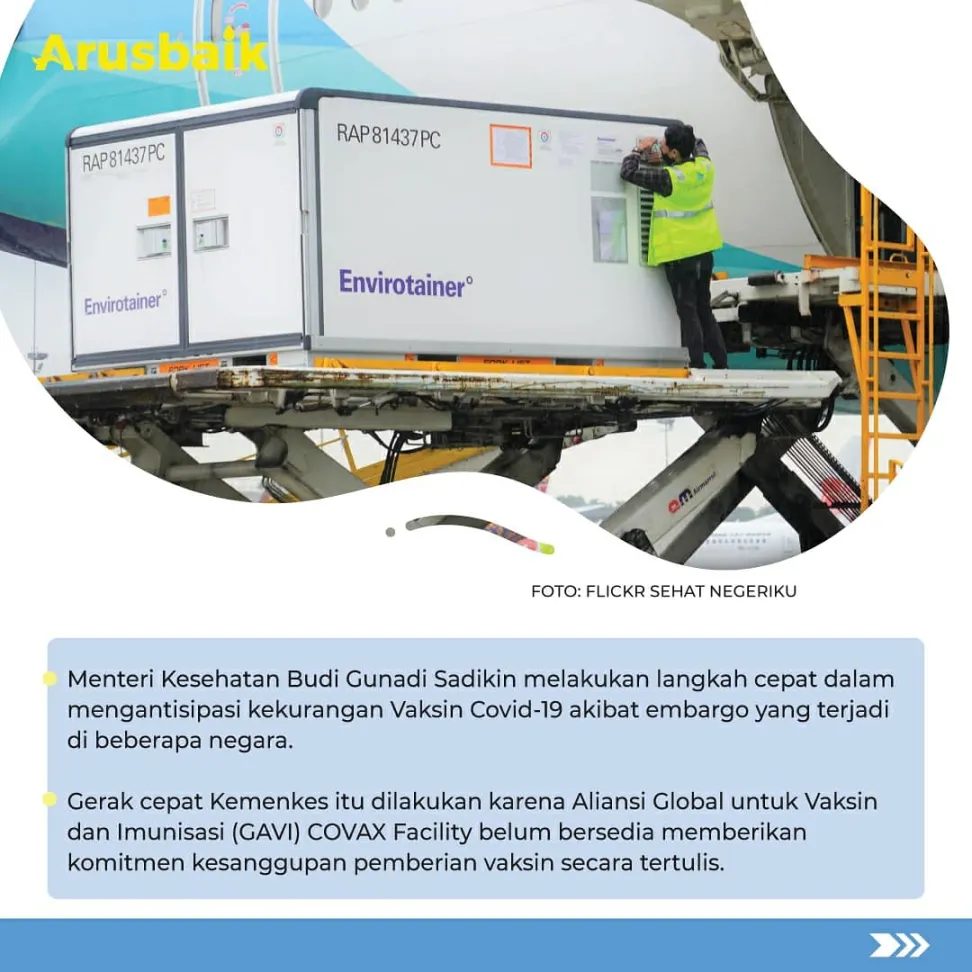 Arusbaik

RAP 81437 PC

RAP 81437 PC

Envirotainer

Envirotainer

FOTO: FLICKR SEHAT NEGERIKU

Menteri Kesehatan Budi Gunadi Sadikin melakukan langkah cepat dalam mengantisipasi kekurangan Vaksin Covid-19 akibat embargo yang terjadi di beberapa negara.

Gerak cepat Kemenkes itu dilakukan karena Aliansi Global untuk Vaksin dan Imunisasi (GAVI) COVAX Facility belum bersedia memberikan komitmen kesanggupan pemberian vaksin secara tertulis.